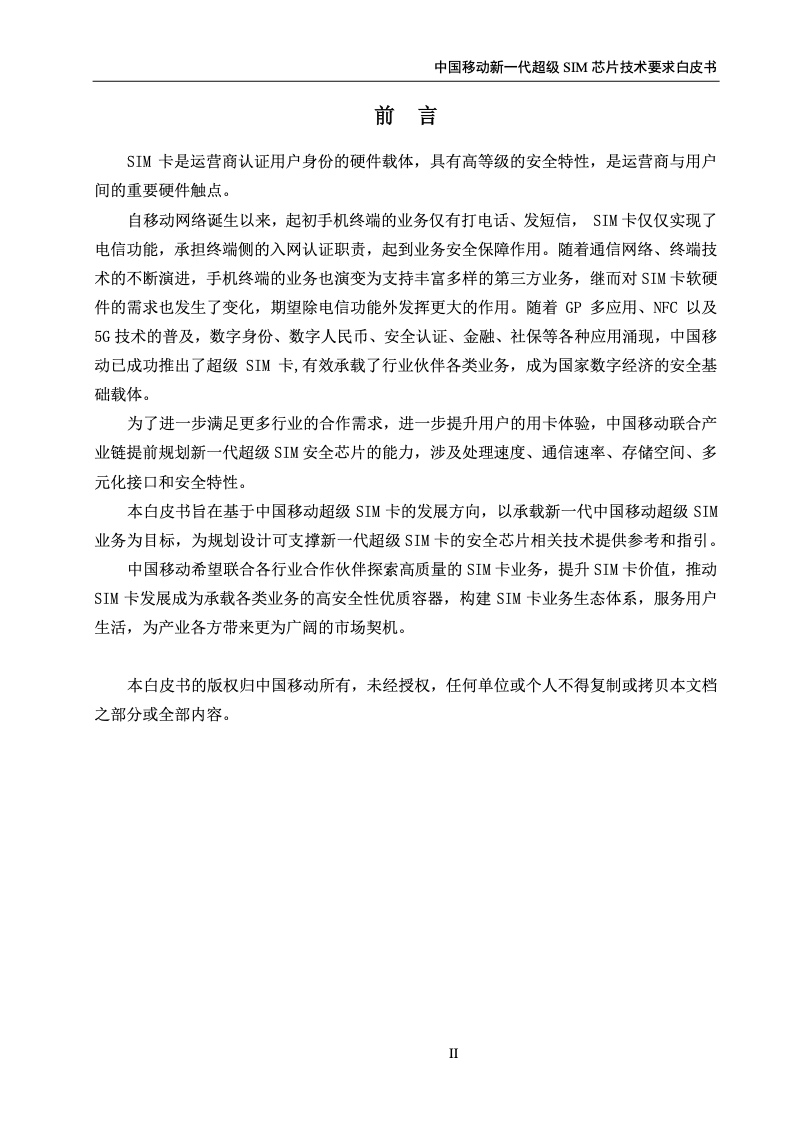 中国移动新一代超级 SIM 芯片技术要求白皮书

前　言

SIM 卡是运营商认证用户身份的硬件载体，具有高等级的安全特性，是运营商与用户间的重要硬件触点。

自移动网络诞生以来，起初手机终端的业务仅有打电话、发短信， SIM 卡仅仅实现了电信功能，承担终端侧的入网认证职责，起到业务安全保障作用。随着通信网络、终端技术的不断演进，手机终端的业务也演变为支持丰富多样的第三方业务，继而对 SIM 卡软硬件的需求也发生了变化，期望除电信功能外发挥更大的作用。随着 GP 多应用、NFC 以及 5G 技术的普及，数字身份、数字人民币、安全认证、金融、社保等各种应用涌现，中国移动已成功推出了超级 SIM 卡,有效承载了行业伙伴各类业务，成为国家数字经济的安全基础载体。

为了进一步满足更多行业的合作需求，进一步提升用户的用卡体验，中国移动联合产业链提前规划新一代超级 SIM 安全芯片的能力，涉及处理速度、通信速率、存储空间、多元化接口和安全特性。

本白皮书旨在基于中国移动超级 SIM 卡的发展方向，以承载新一代中国移动超级 SIM 业务为目标，为规划设计可支撑新一代超级 SIM 卡的安全芯片相关技术提供参考和指引。

中国移动希望联合各行业合作伙伴探索高质量的 SIM 卡业务，提升 SIM 卡价值，推动 SIM 卡发展成为承载各类业务的高安全性优质容器，构建 SIM 卡业务生态体系，服务用户生活，为产业各方带来更为广阔的市场契机。

本白皮书的版权归中国移动所有，未经授权，任何单位或个人不得复制或拷贝本文档之部分或全部内容。

II